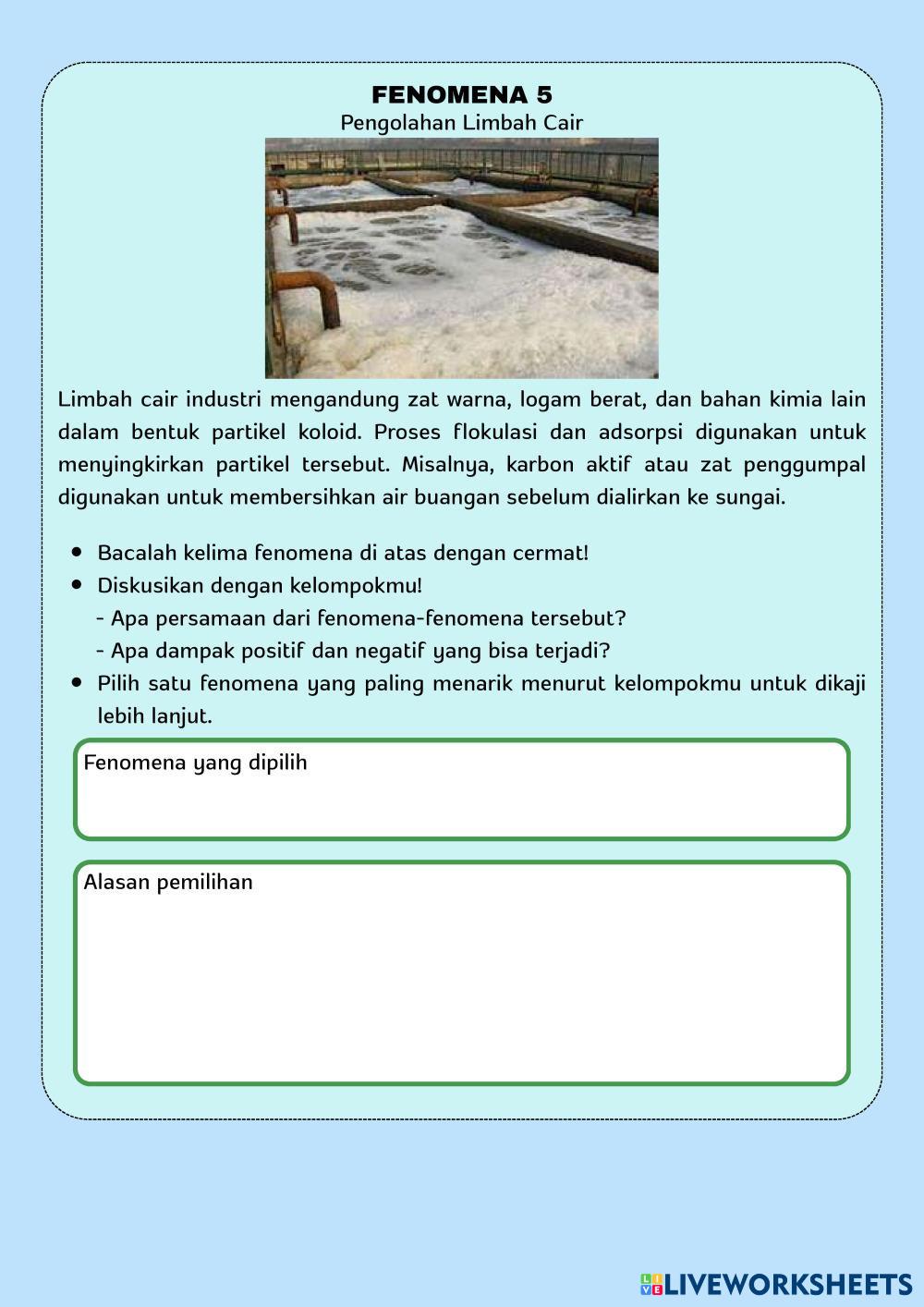 FENOMENA 5
Pengolahan Limbah Cair

Limbah cair industri mengandung zat warna, logam berat, dan bahan kimia lain dalam bentuk partikel koloid. Proses flokulasi dan adsorpsi digunakan untuk menyingkirkan partikel tersebut. Misalnya, karbon aktif atau zat penggumpal digunakan untuk membersihkan air buangan sebelum dialirkan ke sungai.

- Bacalah kelima fenomena di atas dengan cermat!
- Diskusikan dengan kelompokmu!
 - Apa persamaan dari fenomena-fenomena tersebut?
 - Apa dampak positif dan negatif yang bisa terjadi?
- Pilih satu fenomena yang paling menarik menurut kelompokmu untuk dikaji lebih lanjut.

Fenomena yang dipilih

Alasan pemilihan

LIVEWORKSHEETS